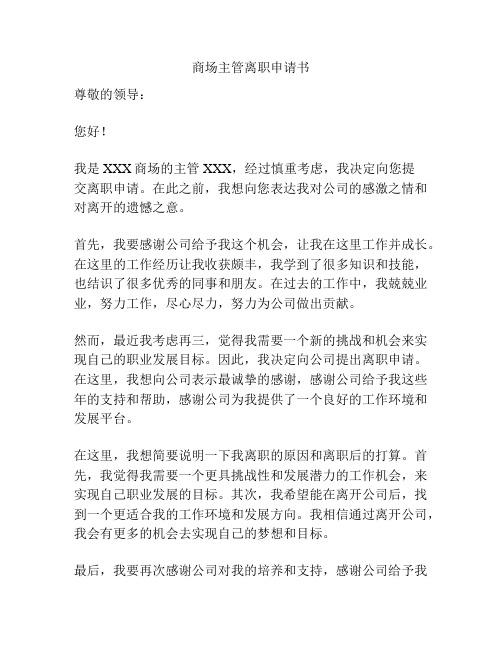 商场主管离职申请书

尊敬的领导：

您好！

我是 XXX 商场的主管 XXX，经过慎重考虑，我决定向您提交离职申请。在此之前，我想向您表达我对公司的感激之情和对离开的遗憾之意。

首先，我要感谢公司给予我这个机会，让我在这里工作并成长。在这里的工作经历让我收获颇丰，我学到了很多知识和技能，也结识了很多优秀的同事和朋友。在过去的工作中，我兢兢业业，努力工作，尽心尽力，努力为公司做出贡献。

然而，最近我考虑再三，觉得我需要一个新的挑战和机会来实现自己的职业发展目标。因此，我决定向公司提出离职申请。在这里，我想向公司表示最诚挚的感谢，感谢公司给予我这些年的支持和帮助，感谢公司为我提供了一个良好的工作环境和发展平台。

在这里，我想简要说明一下我离职的原因和离职后的打算。首先，我觉得我需要一个更具挑战性和发展潜力的工作机会，来实现自己职业发展的目标。其次，我希望能在离开公司后，找到一个更适合我的工作环境和发展方向。我相信通过离开公司，我会有更多的机会去实现自己的梦想和目标。

最后，我要再次感谢公司对我的培养和支持，感谢公司给予我